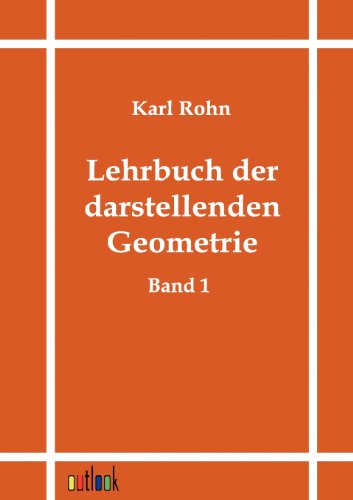 Karl Rohn

Lehrbuch der darstellenden Geometrie

Band 1

outlook